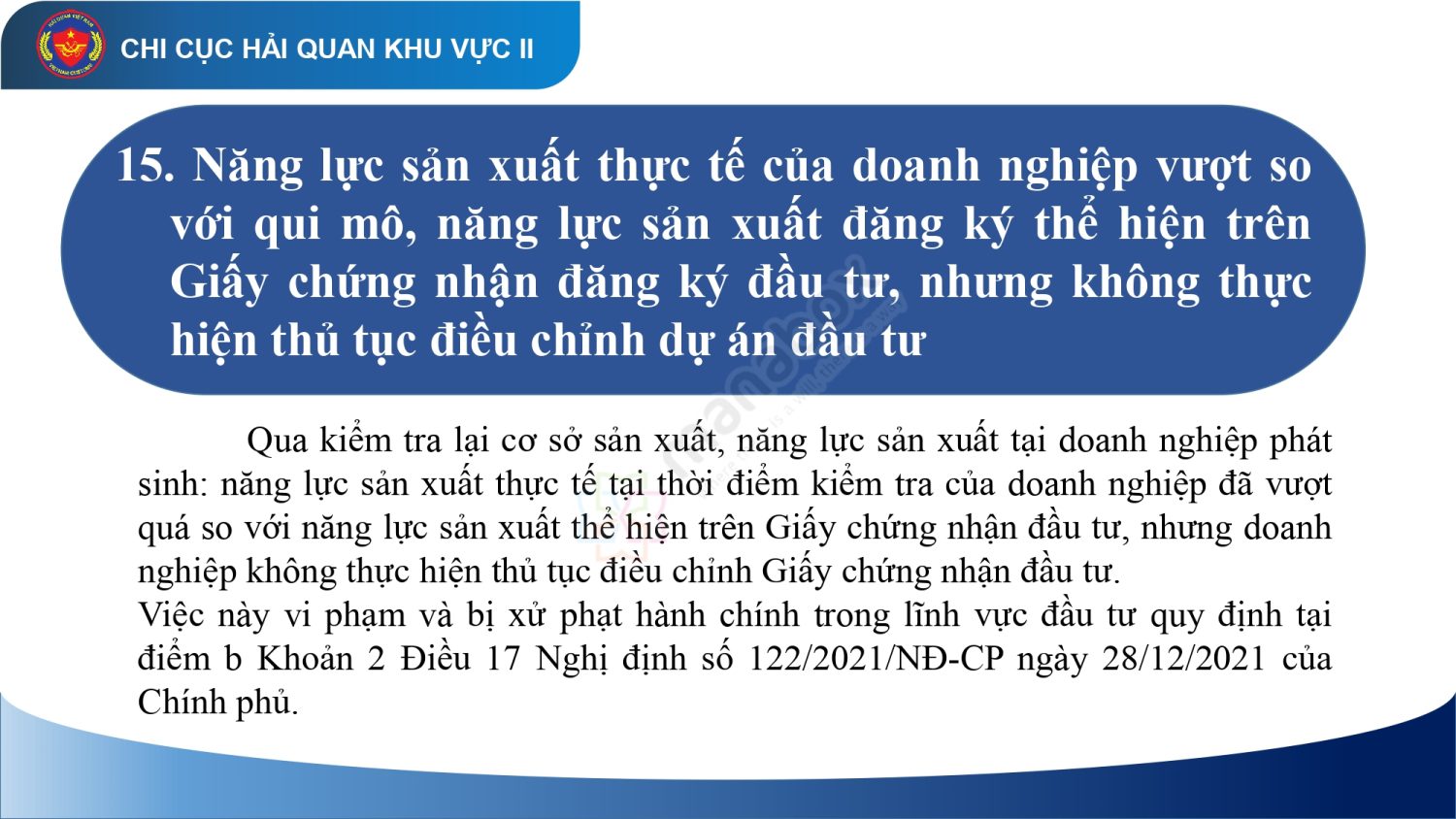 CHI CỤC HẢI QUAN KHU VỰC II

15. Năng lực sản xuất thực tế của doanh nghiệp vượt so với qui mô, năng lực sản xuất đăng ký thể hiện trên Giấy chứng nhận đăng ký đầu tư, nhưng không thực hiện thủ tục điều chỉnh dự án đầu tư

Qua kiểm tra lại cơ sở sản xuất, năng lực sản xuất tại doanh nghiệp phát sinh: năng lực sản xuất thực tế tại thời điểm kiểm tra của doanh nghiệp đã vượt quá so với năng lực sản xuất thể hiện trên Giấy chứng nhận đầu tư, nhưng doanh nghiệp không thực hiện thủ tục điều chỉnh Giấy chứng nhận đầu tư.
Việc này vi phạm và bị xử phạt hành chính trong lĩnh vực đầu tư quy định tại điểm b Khoản 2 Điều 17 Nghị định số 122/2021/NĐ-CP ngày 28/12/2021 của Chính phủ.